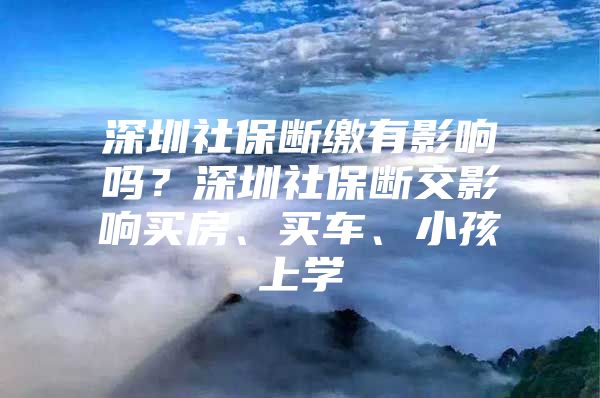 深圳社保断缴有影响吗？深圳社保断交影响买房、买车、小孩上学